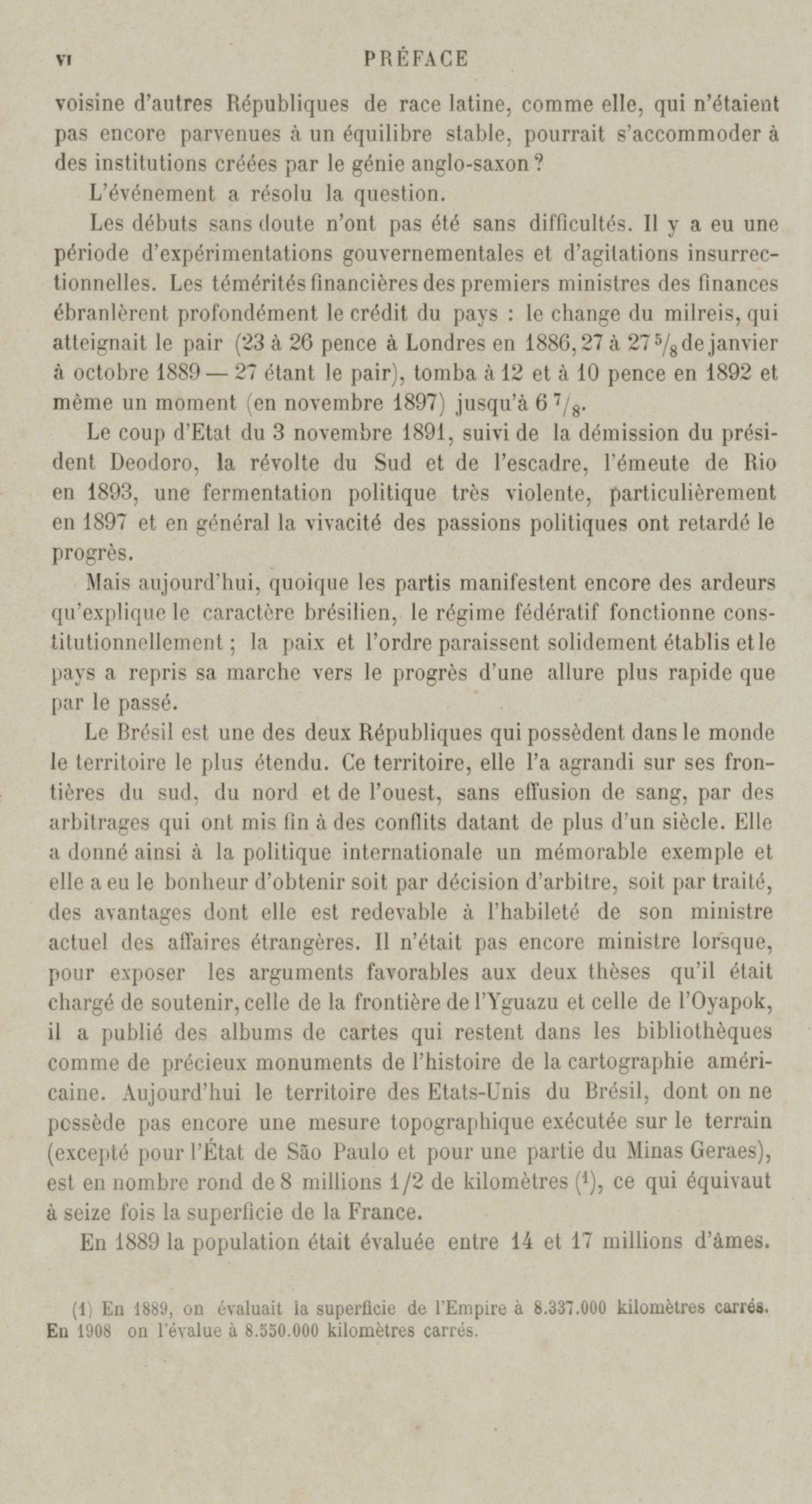 VI PRÉFACE

voisine d'autres Républiques de race latine, comme elle, qui n'étaient pas encore parvenues à un équilibre stable, pourrait s'accommoder à des institutions créées par le génie anglo-saxon ?

L'événement a résolu la question.

Les débuts sans doute n'ont pas été sans difficultés. Il y a eu une période d'expérimentations gouvernementales et d'agitations insurrectionnelles. Les témérités financières des premiers ministres des finances ébranlèrent profondément le crédit du pays : le change du milreis, qui atteignait le pair (23 à 26 pence à Londres en 1886, 27 à 27 $^5/_8$ de janvier à octobre 1889 — 27 étant le pair), tomba à 12 et à 10 pence en 1892 et même un moment (en novembre 1897) jusqu'à 6 $^7/_8$.

Le coup d'Etat du 3 novembre 1891, suivi de la démission du président Deodoro, la révolte du Sud et de l'escadre, l'émeute de Rio en 1893, une fermentation politique très violente, particulièrement en 1897 et en général la vivacité des passions politiques ont retardé le progrès.

Mais aujourd'hui, quoique les partis manifestent encore des ardeurs qu'explique le caractère brésilien, le régime fédératif fonctionne constitutionnellement ; la paix et l'ordre paraissent solidement établis et le pays a repris sa marche vers le progrès d'une allure plus rapide que par le passé.

Le Brésil est une des deux Républiques qui possèdent dans le monde le territoire le plus étendu. Ce territoire, elle l'a agrandi sur ses frontières du sud, du nord et de l'ouest, sans effusion de sang, par des arbitrages qui ont mis fin à des conflits datant de plus d'un siècle. Elle a donné ainsi à la politique internationale un mémorable exemple et elle a eu le bonheur d'obtenir soit par décision d'arbitre, soit par traité, des avantages dont elle est redevable à l'habileté de son ministre actuel des affaires étrangères. Il n'était pas encore ministre lorsque, pour exposer les arguments favorables aux deux thèses qu'il était chargé de soutenir, celle de la frontière de l'Yguazu et celle de l'Oyapok, il a publié des albums de cartes qui restent dans les bibliothèques comme de précieux monuments de l'histoire de la cartographie américaine. Aujourd'hui le territoire des Etats-Unis du Brésil, dont on ne possède pas encore une mesure topographique exécutée sur le terrain (excepté pour l'État de São Paulo et pour une partie du Minas Geraes), est en nombre rond de 8 millions 1/2 de kilomètres ($^1$), ce qui équivaut à seize fois la superficie de la France.

En 1889 la population était évaluée entre 14 et 17 millions d'âmes.

(1) En 1889, on évaluait la superficie de l'Empire à 8.337.000 kilomètres carrés. En 1908 on l'évalue à 8.550.000 kilomètres carrés.